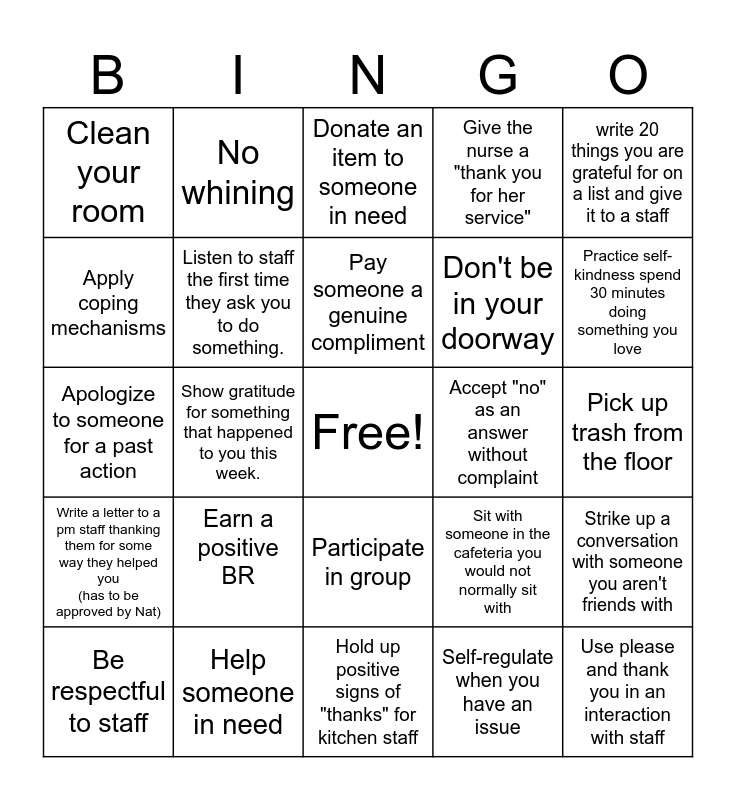 | B | I | N | G | O |
|---|---|---|---|---|
| Clean your room | No whining | Donate an item to someone in need | Give the nurse a "thank you for her service" | write 20 things you are grateful for on a list and give it to a staff |
| Apply coping mechanisms | Listen to staff the first time they ask you to do something. | Pay someone a genuine compliment | Don't be in your doorway | Practice self-kindness spend 30 minutes doing something you love |
| Apologize to someone for a past action | Show gratitude for something that happened to you this week. | Free! | Accept "no" as an answer without complaint | Pick up trash from the floor |
| Write a letter to a pm staff thanking them for some way they helped you (has to be approved by Nat) | Earn a positive BR | Participate in group | Sit with someone in the cafeteria you would not normally sit with | Strike up a conversation with someone you aren't friends with |
| Be respectful to staff | Help someone in need | Hold up positive signs of "thanks" for kitchen staff | Self-regulate when you have an issue | Use please and thank you in an interaction with staff |